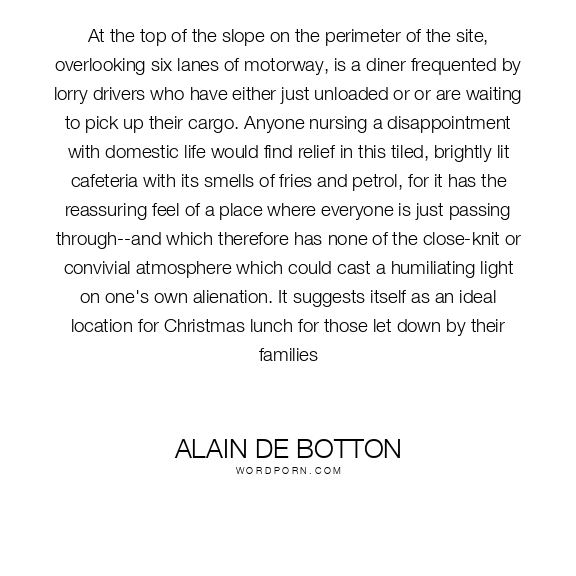 At the top of the slope on the perimeter of the site, overlooking six lanes of motorway, is a diner frequented by lorry drivers who have either just unloaded or or are waiting to pick up their cargo. Anyone nursing a disappointment with domestic life would find relief in this tiled, brightly lit cafeteria with its smells of fries and petrol, for it has the reassuring feel of a place where everyone is just passing through--and which therefore has none of the close-knit or convivial atmosphere which could cast a humiliating light on one's own alienation. It suggests itself as an ideal location for Christmas lunch for those let down by their families

ALAIN DE BOTTON
WORDPORN.COM